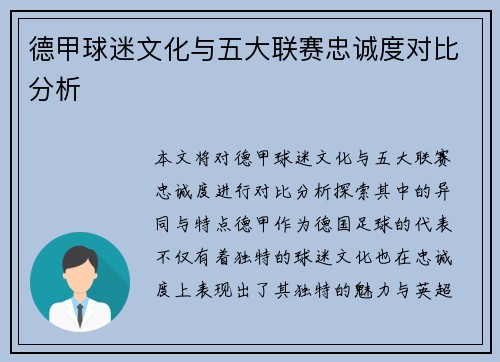 德甲球迷文化与五大联赛忠诚度对比分析

本文将对德甲球迷文化与五大联赛忠诚度进行对比分析探索其中的异同与特点德甲作为德国足球的代表不仅有着独特的球迷文化也在忠诚度上表现出了其独特的魅力与英超